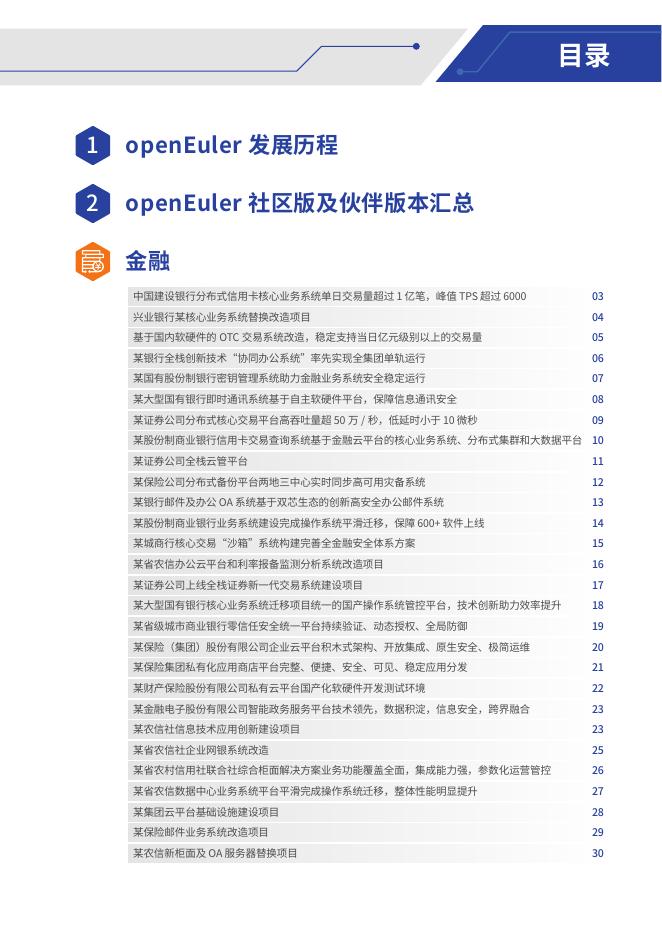 目录

1 openEuler 发展历程

2 openEuler 社区版及伙伴版本汇总

金融

| | |
|---|---|
| 中国建设银行分布式信用卡核心业务系统单日交易量超过 1 亿笔，峰值 TPS 超过 6000 | 03 |
| 兴业银行某核心业务系统替换改造项目 | 04 |
| 基于国内软硬件的 OTC 交易系统改造，稳定支持当日亿元级别以上的交易量 | 05 |
| 某银行全栈创新技术“协同办公系统”率先实现全集团单轨运行 | 06 |
| 某国有股份制银行密钥管理系统助力金融业务系统安全稳定运行 | 07 |
| 某大型国有银行即时通讯系统基于自主软硬件平台，保障信息通讯安全 | 08 |
| 某证券公司分布式核心交易平台高吞吐量超 50 万 / 秒，低延时小于 10 微秒 | 09 |
| 某股份制商业银行信用卡交易查询系统基于金融云平台的核心业务系统、分布式集群和大数据平台 | 10 |
| 某证券公司全栈云管平台 | 11 |
| 某保险公司分布式备份平台两地三中心实时同步高可用灾备系统 | 12 |
| 某银行邮件及办公 OA 系统基于双芯生态的创新高安全办公邮件系统 | 13 |
| 某股份制商业银行业务系统建设完成操作系统平滑迁移，保障 600+ 软件上线 | 14 |
| 某城商行核心交易“沙箱”系统构建完善全金融安全体系方案 | 15 |
| 某省农信办公云平台和利率报备监测分析系统改造项目 | 16 |
| 某证券公司上线全栈证券新一代交易系统建设项目 | 17 |
| 某大型国有银行核心业务系统迁移项目统一的国产操作系统管控平台，技术创新助力效率提升 | 18 |
| 某省级城市商业银行零信任安全统一平台持续验证、动态授权、全局防御 | 19 |
| 某保险（集团）股份有限公司企业云平台积木式架构、开放集成、原生安全、极简运维 | 20 |
| 某保险集团私有化应用商店平台完整、便捷、安全、可见、稳定应用分发 | 21 |
| 某财产保险股份有限公司私有云平台国产化软硬件开发测试环境 | 22 |
| 某金融电子股份有限公司智能政务服务平台技术领先，数据积淀，信息安全，跨界融合 | 23 |
| 某农信社信息技术应用创新建设项目 | 23 |
| 某省农信社企业网银系统改造 | 25 |
| 某省农村信用社联合社综合柜面解决方案业务功能覆盖全面，集成能力强，参数化运营管控 | 26 |
| 某省农信数据中心业务系统平台平滑完成操作系统迁移，整体性能明显提升 | 27 |
| 某集团云平台基础设施建设项目 | 28 |
| 某保险邮件业务系统改造项目 | 29 |
| 某农信新柜面及 OA 服务器替换项目 | 30 |